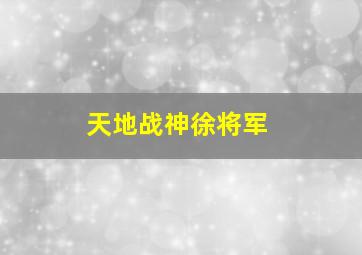 天地战神徐将军